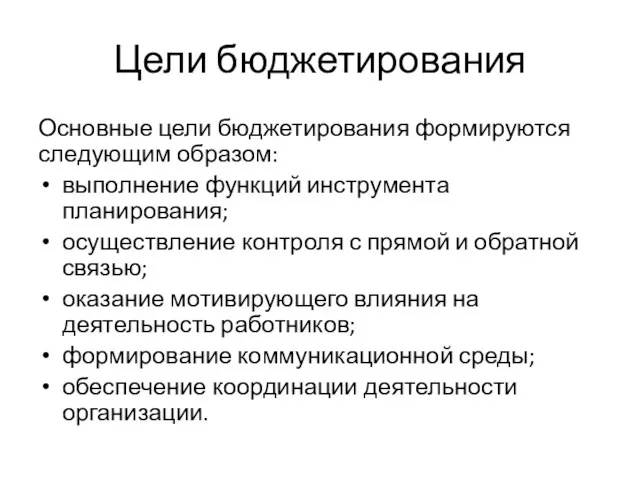 Цели бюджетирования

Основные цели бюджетирования формируются следующим образом:

• выполнение функций инструмента планирования;
• осуществление контроля с прямой и обратной связью;
• оказание мотивирующего влияния на деятельность работников;
• формирование коммуникационной среды;
• обеспечение координации деятельности организации.